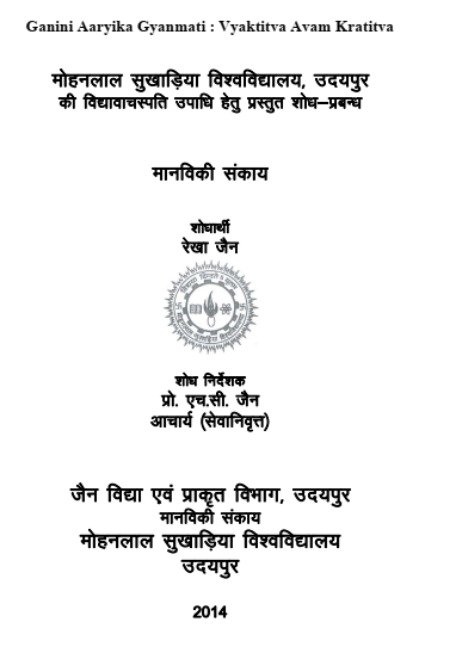 Ganini Aaryika Gyanmati : Vyaktitva Avam Kratitva

मोहनलाल सुखाड़िया विश्वविद्यालय, उदयपुर
की विद्यावाचस्पति उपाधि हेतु प्रस्तुत शोध–प्रबन्ध

मानविकी संकाय

शोधार्थी
रेखा जैन

शोध निर्देशक
प्रो. एच.सी. जैन
आचार्य (सेवानिवृत्त)

जैन विद्या एवं प्राकृत विभाग, उदयपुर
मानविकी संकाय
मोहनलाल सुखाड़िया विश्वविद्यालय
उदयपुर

2014